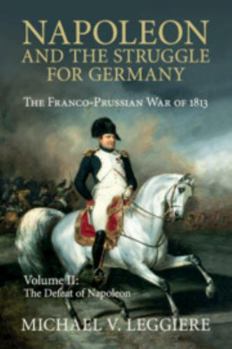 NAPOLEON
AND THE STRUGGLE FOR GERMANY

THE FRANCO-PRUSSIAN WAR OF 1813

Volume II:
The Defeat of Napoleon

MICHAEL V. LEGGIERE